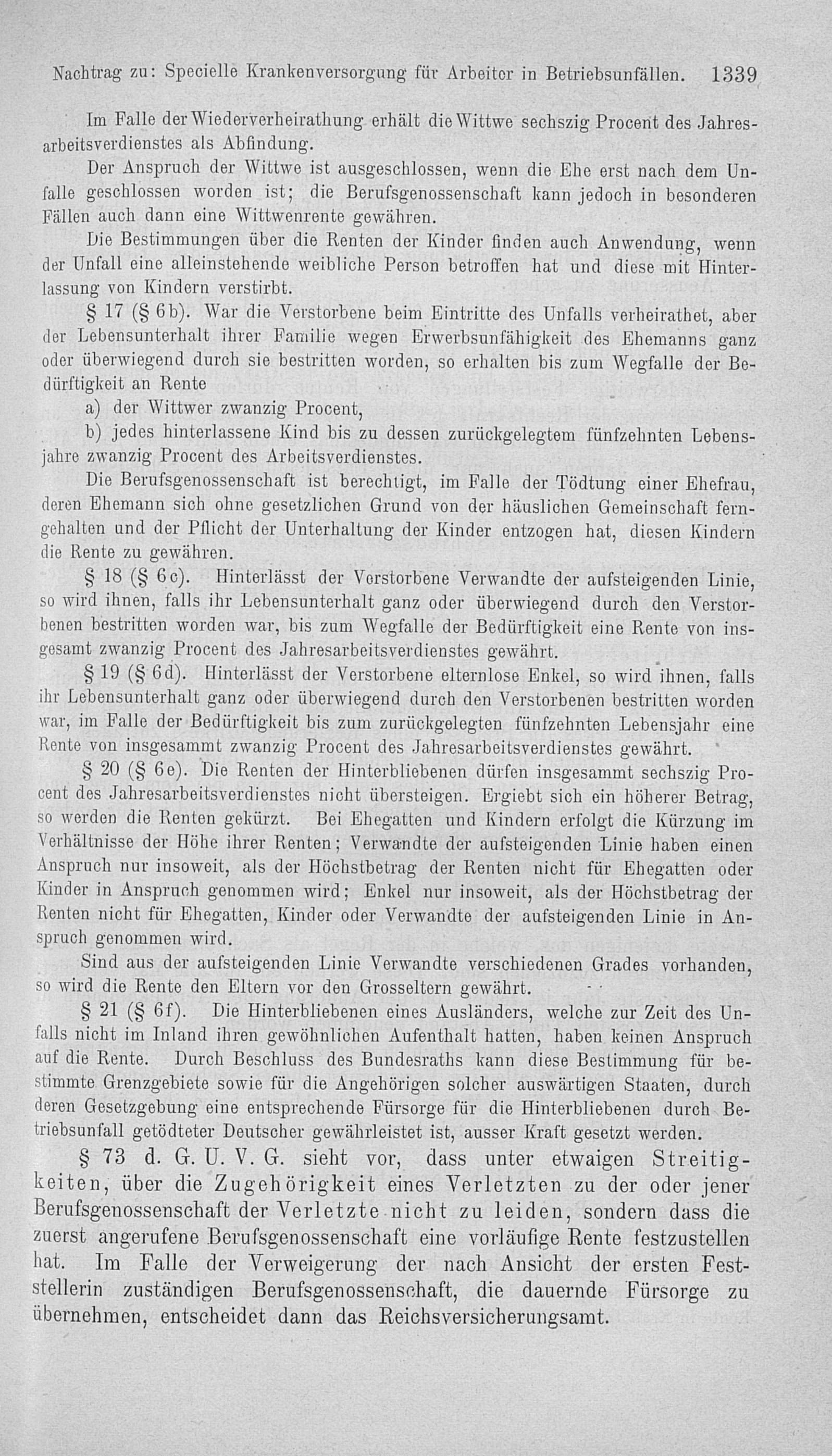 Nachtrag zu: Specielle Krankenversorgung für Arbeiter in Betriebsunfällen. 1339

Im Falle der Wiederverheirathung erhält die Wittwe sechszig Procent des Jahresarbeitsverdienstes als Abfindung.

Der Anspruch der Wittwe ist ausgeschlossen, wenn die Ehe erst nach dem Unfalle geschlossen worden ist; die Berufsgenossenschaft kann jedoch in besonderen Fällen auch dann eine Wittwenrente gewähren.

Die Bestimmungen über die Renten der Kinder finden auch Anwendung, wenn der Unfall eine alleinstehende weibliche Person betroffen hat und diese mit Hinterlassung von Kindern verstirbt.

§ 17 (§ 6b). War die Verstorbene beim Eintritte des Unfalls verheirathet, aber der Lebensunterhalt ihrer Familie wegen Erwerbsunfähigkeit des Ehemanns ganz oder überwiegend durch sie bestritten worden, so erhalten bis zum Wegfalle der Bedürftigkeit an Rente

a) der Wittwer zwanzig Procent,

b) jedes hinterlassene Kind bis zu dessen zurückgelegtem fünfzehnten Lebensjahre zwanzig Procent des Arbeitsverdienstes.

Die Berufsgenossenschaft ist berechtigt, im Falle der Tödtung einer Ehefrau, deren Ehemann sich ohne gesetzlichen Grund von der häuslichen Gemeinschaft ferngehalten und der Pflicht der Unterhaltung der Kinder entzogen hat, diesen Kindern die Rente zu gewähren.

§ 18 (§ 6c). Hinterlässt der Verstorbene Verwandte der aufsteigenden Linie, so wird ihnen, falls ihr Lebensunterhalt ganz oder überwiegend durch den Verstorbenen bestritten worden war, bis zum Wegfalle der Bedürftigkeit eine Rente von insgesamt zwanzig Procent des Jahresarbeitsverdienstes gewährt.

§ 19 (§ 6d). Hinterlässt der Verstorbene elternlose Enkel, so wird ihnen, falls ihr Lebensunterhalt ganz oder überwiegend durch den Verstorbenen bestritten worden war, im Falle der Bedürftigkeit bis zum zurückgelegten fünfzehnten Lebensjahr eine Rente von insgesammt zwanzig Procent des Jahresarbeitsverdienstes gewährt.

§ 20 (§ 6e). Die Renten der Hinterbliebenen dürfen insgesammt sechszig Procent des Jahresarbeitsverdienstes nicht übersteigen. Ergiebt sich ein höherer Betrag, so werden die Renten gekürzt. Bei Ehegatten und Kindern erfolgt die Kürzung im Verhältnisse der Höhe ihrer Renten; Verwandte der aufsteigenden Linie haben einen Anspruch nur insoweit, als der Höchstbetrag der Renten nicht für Ehegatten oder Kinder in Anspruch genommen wird; Enkel nur insoweit, als der Höchstbetrag der Renten nicht für Ehegatten, Kinder oder Verwandte der aufsteigenden Linie in Anspruch genommen wird.

Sind aus der aufsteigenden Linie Verwandte verschiedenen Grades vorhanden, so wird die Rente den Eltern vor den Grosseltern gewährt.

§ 21 (§ 6f). Die Hinterbliebenen eines Ausländers, welche zur Zeit des Unfalls nicht im Inland ihren gewöhnlichen Aufenthalt hatten, haben keinen Anspruch auf die Rente. Durch Beschluss des Bundesraths kann diese Bestimmung für bestimmte Grenzgebiete sowie für die Angehörigen solcher auswärtigen Staaten, durch deren Gesetzgebung eine entsprechende Fürsorge für die Hinterbliebenen durch Betriebsunfall getödteter Deutscher gewährleistet ist, ausser Kraft gesetzt werden.

§ 73 d. G. U. V. G. sieht vor, dass unter etwaigen Streitigkeiten, über die Zugehörigkeit eines Verletzten zu der oder jener Berufsgenossenschaft der Verletzte nicht zu leiden, sondern dass die zuerst angerufene Berufsgenossenschaft eine vorläufige Rente festzustellen hat. Im Falle der Verweigerung der nach Ansicht der ersten Feststellerin zuständigen Berufsgenossenschaft, die dauernde Fürsorge zu übernehmen, entscheidet dann das Reichsversicherungsamt.